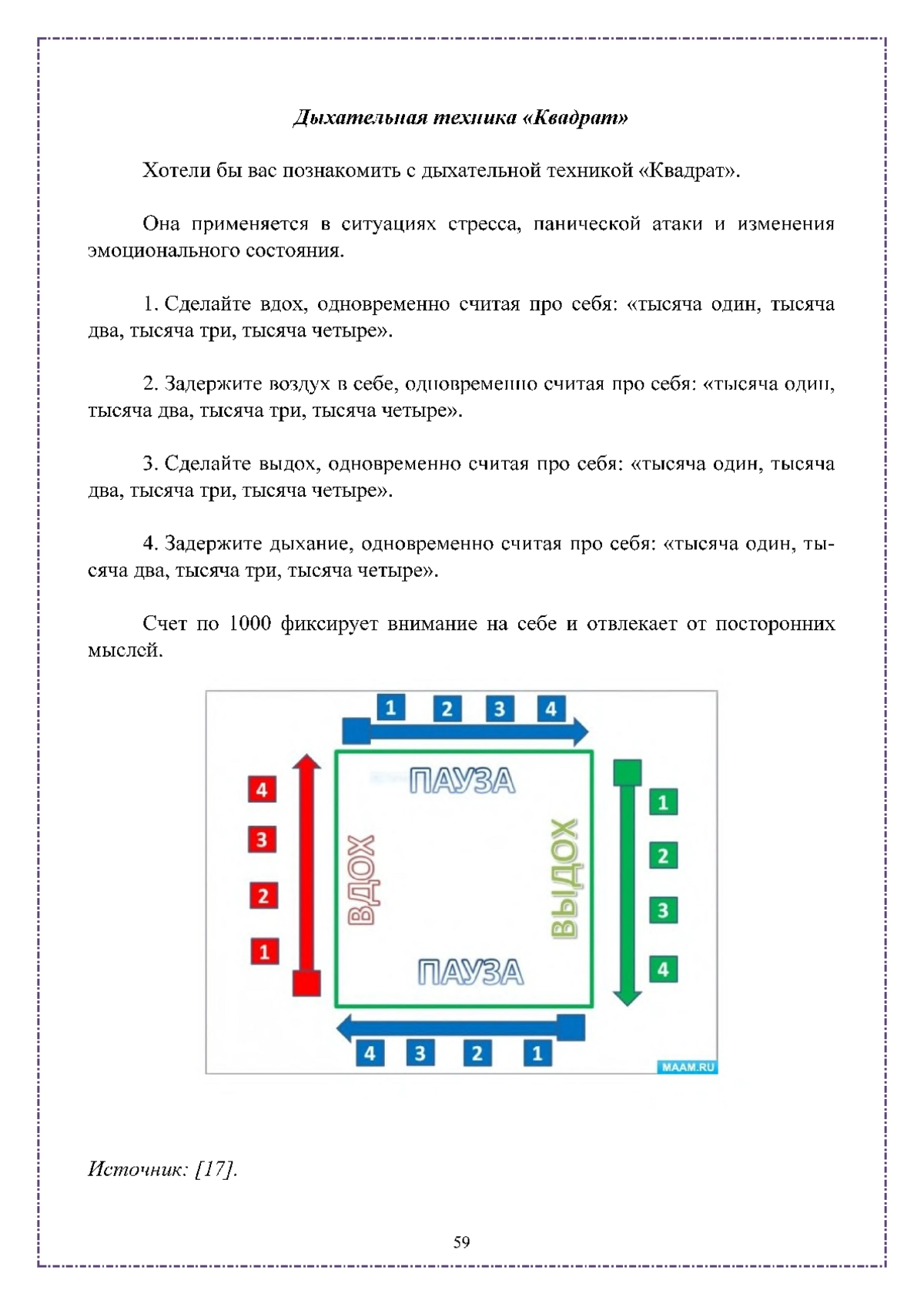 Дыхательная техника «Квадрат»

Хотели бы вас познакомить с дыхательной техникой «Квадрат».

Она применяется в ситуациях стресса, панической атаки и изменения эмоционального состояния.

1. Сделайте вдох, одновременно считая про себя: «тысяча один, тысяча два, тысяча три, тысяча четыре».

2. Задержите воздух в себе, одновременно считая про себя: «тысяча один, тысяча два, тысяча три, тысяча четыре».

3. Сделайте выдох, одновременно считая про себя: «тысяча один, тысяча два, тысяча три, тысяча четыре».

4. Задержите дыхание, одновременно считая про себя: «тысяча один, тысяча два, тысяча три, тысяча четыре».

Счет по 1000 фиксирует внимание на себе и отвлекает от посторонних мыслей.

1 2 3 4
ПАУЗА
4 3 2 1
ВДОХ
ВЫДОХ
1 2 3 4
ПАУЗА
4 3 2 1
MAAM.RU

Источник: [17].

59